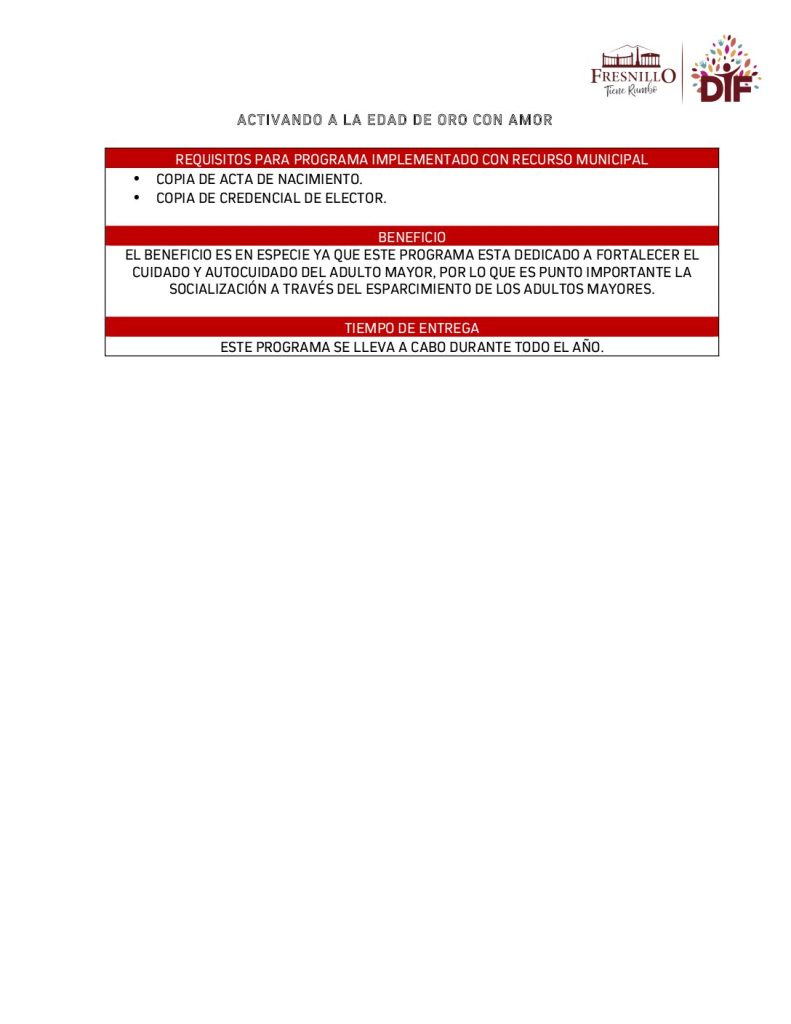 FRESNILLO
Tiene Rumbo
DIF

ACTIVANDO A LA EDAD DE ORO CON AMOR

REQUISITOS PARA PROGRAMA IMPLEMENTADO CON RECURSO MUNICIPAL

• COPIA DE ACTA DE NACIMIENTO.
• COPIA DE CREDENCIAL DE ELECTOR.

BENEFICIO

EL BENEFICIO ES EN ESPECIE YA QUE ESTE PROGRAMA ESTA DEDICADO A FORTALECER EL CUIDADO Y AUTOCUIDADO DEL ADULTO MAYOR, POR LO QUE ES PUNTO IMPORTANTE LA SOCIALIZACIÓN A TRAVÉS DEL ESPARCIMIENTO DE LOS ADULTOS MAYORES.

TIEMPO DE ENTREGA

ESTE PROGRAMA SE LLEVA A CABO DURANTE TODO EL AÑO.